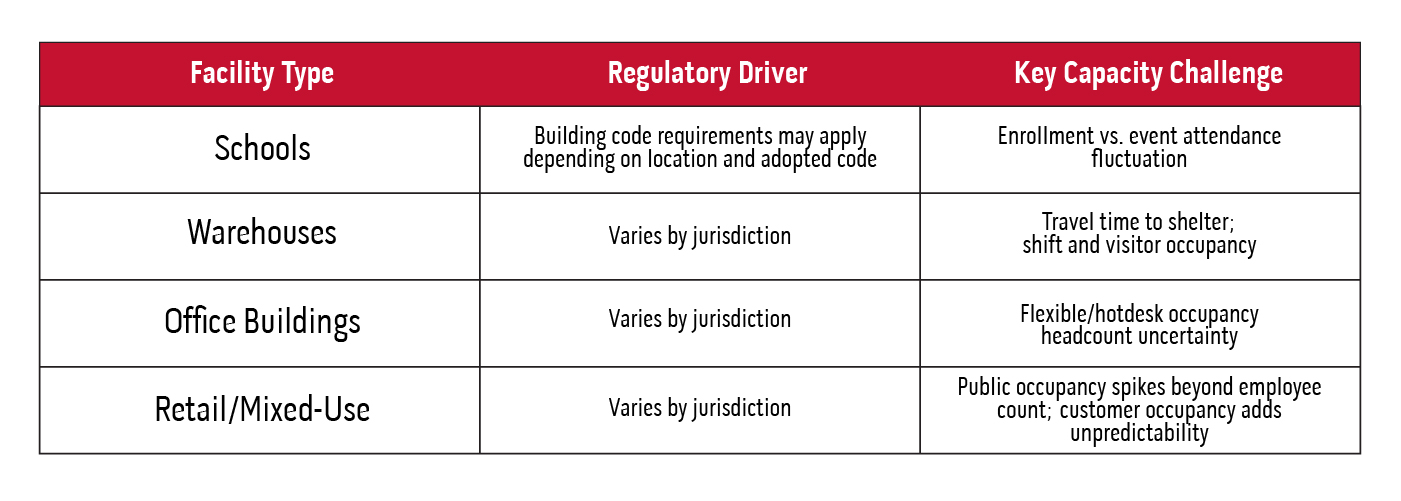 | Facility Type | Regulatory Driver | Key Capacity Challenge |
|---|---|---|
| Schools | Building code requirements may apply depending on location and adopted code | Enrollment vs. event attendance fluctuation |
| Warehouses | Varies by jurisdiction | Travel time to shelter; shift and visitor occupancy |
| Office Buildings | Varies by jurisdiction | Flexible/hotdesk occupancy headcount uncertainty |
| Retail/Mixed-Use | Varies by jurisdiction | Public occupancy spikes beyond employee count; customer occupancy adds unpredictability |